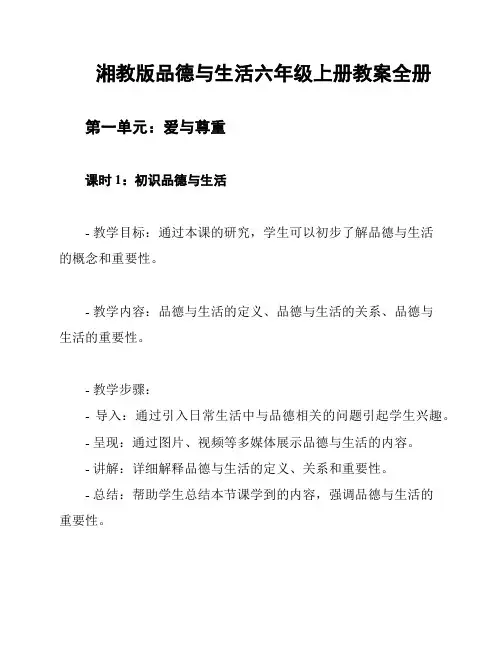 湘教版品德与生活六年级上册教案全册

第一单元：爱与尊重

课时 1：初识品德与生活

- 教学目标：通过本课的研究，学生可以初步了解品德与生活的概念和重要性。

- 教学内容：品德与生活的定义、品德与生活的关系、品德与生活的重要性。

- 教学步骤：
- 导入：通过引入日常生活中与品德相关的问题引起学生兴趣。
- 呈现：通过图片、视频等多媒体展示品德与生活的内容。
- 讲解：详细解释品德与生活的定义、关系和重要性。
- 总结：帮助学生总结本节课学到的内容，强调品德与生活的重要性。